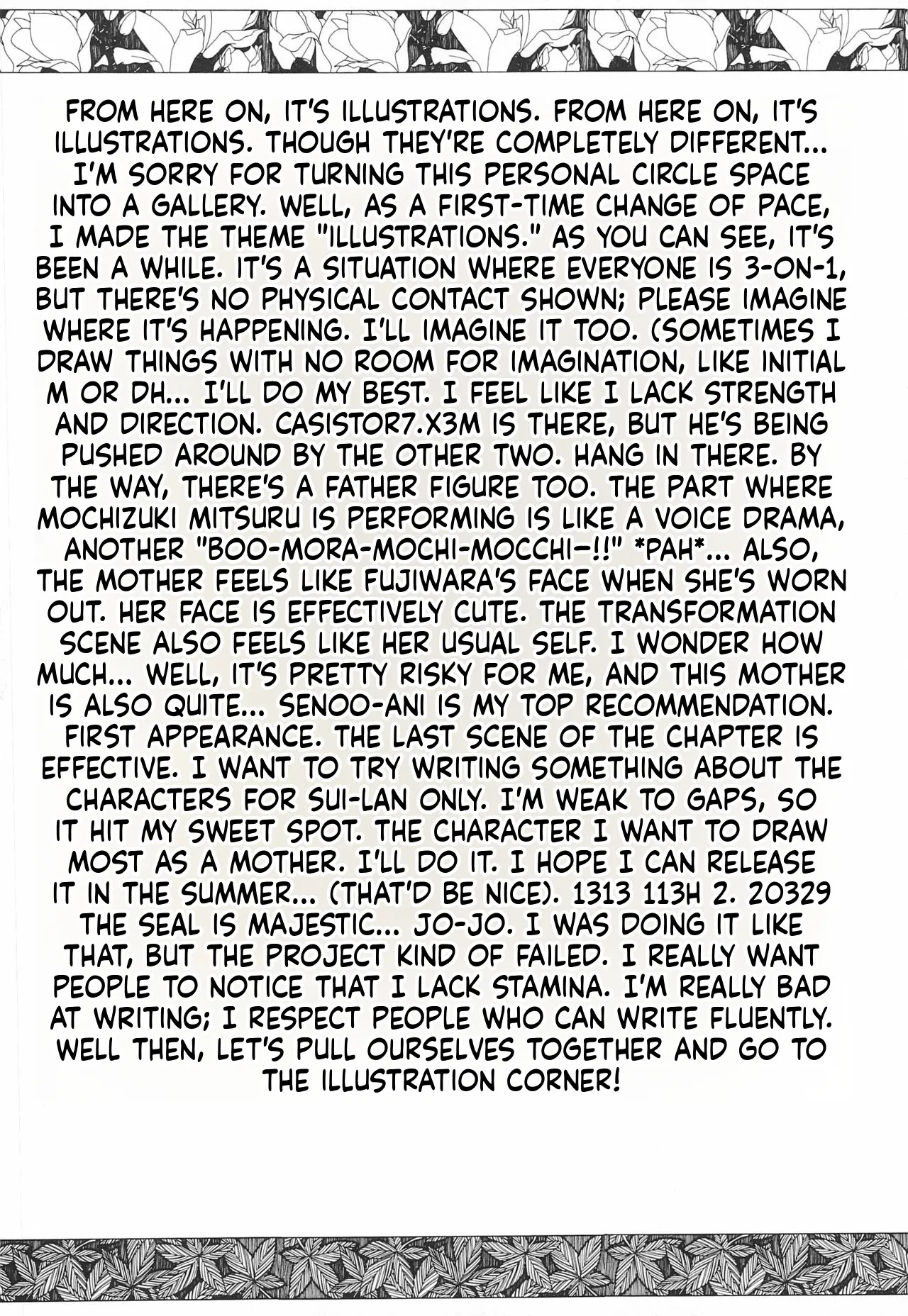 FROM HERE ON, IT'S ILLUSTRATIONS. FROM HERE ON, IT'S ILLUSTRATIONS. THOUGH THEY'RE COMPLETELY DIFFERENT... I'M SORRY FOR TURNING THIS PERSONAL CIRCLE SPACE INTO A GALLERY. WELL, AS A FIRST-TIME CHANGE OF PACE, I MADE THE THEME "ILLUSTRATIONS." AS YOU CAN SEE, IT'S BEEN A WHILE. IT'S A SITUATION WHERE EVERYONE IS 3-ON-1, BUT THERE'S NO PHYSICAL CONTACT SHOWN; PLEASE IMAGINE WHERE IT'S HAPPENING. I'LL IMAGINE IT TOO. (SOMETIMES I DRAW THINGS WITH NO ROOM FOR IMAGINATION, LIKE INITIAL M OR DH... I'LL DO MY BEST. I FEEL LIKE I LACK STRENGTH AND DIRECTION. CASISTOR7.X3M IS THERE, BUT HE'S BEING PUSHED AROUND BY THE OTHER TWO. HANG IN THERE. BY THE WAY, THERE'S A FATHER FIGURE TOO. THE PART WHERE MOCHIZUKI MITSURU IS PERFORMING IS LIKE A VOICE DRAMA, ANOTHER "BOO-MORA-MOCHI-MOCCHI-!!" *PAH*... ALSO, THE MOTHER FEELS LIKE FUJIWARA'S FACE WHEN SHE'S WORN OUT. HER FACE IS EFFECTIVELY CUTE. THE TRANSFORMATION SCENE ALSO FEELS LIKE HER USUAL SELF. I WONDER HOW MUCH... WELL, IT'S PRETTY RISKY FOR ME, AND THIS MOTHER IS ALSO QUITE... SENOO-ANI IS MY TOP RECOMMENDATION. FIRST APPEARANCE. THE LAST SCENE OF THE CHAPTER IS EFFECTIVE. I WANT TO TRY WRITING SOMETHING ABOUT THE CHARACTERS FOR SUI-LAN ONLY. I'M WEAK TO GAPS, SO IT HIT MY SWEET SPOT. THE CHARACTER I WANT TO DRAW MOST AS A MOTHER. I'LL DO IT. I HOPE I CAN RELEASE IT IN THE SUMMER... (THAT'D BE NICE). 1313 113H 2. 20329 THE SEAL IS MAJESTIC... JO-JO. I WAS DOING IT LIKE THAT, BUT THE PROJECT KIND OF FAILED. I REALLY WANT PEOPLE TO NOTICE THAT I LACK STAMINA. I'M REALLY BAD AT WRITING; I RESPECT PEOPLE WHO CAN WRITE FLUENTLY. WELL THEN, LET'S PULL OURSELVES TOGETHER AND GO TO THE ILLUSTRATION CORNER!